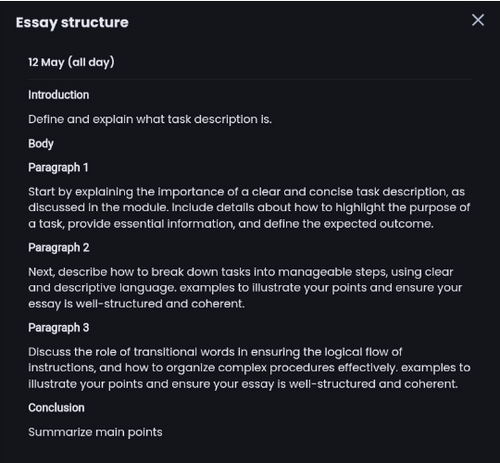 Essay structure

×

12 May (all day)

Introduction

Define and explain what task description is.

Body

Paragraph 1

Start by explaining the importance of a clear and concise task description, as discussed in the module. Include details about how to highlight the purpose of a task, provide essential information, and define the expected outcome.

Paragraph 2

Next, describe how to break down tasks into manageable steps, using clear and descriptive language. examples to illustrate your points and ensure your essay is well-structured and coherent.

Paragraph 3

Discuss the role of transitional words in ensuring the logical flow of instructions, and how to organize complex procedures effectively. examples to illustrate your points and ensure your essay is well-structured and coherent.

Conclusion

Summarize main points